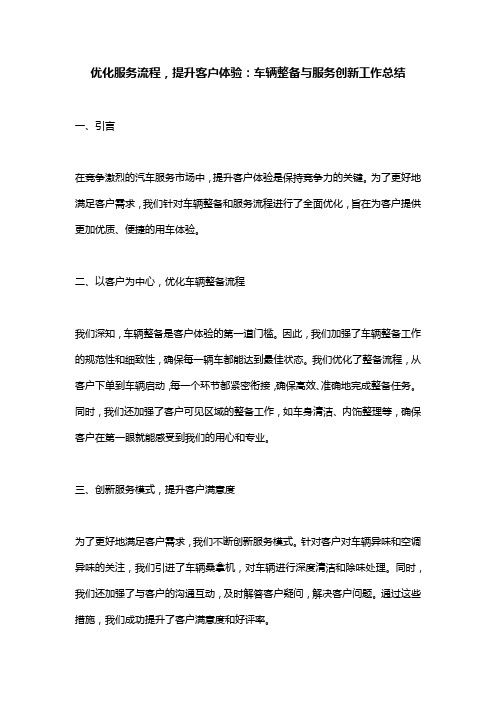 优化服务流程，提升客户体验：车辆整备与服务创新工作总结

一、引言

在竞争激烈的汽车服务市场中，提升客户体验是保持竞争力的关键。为了更好地满足客户需求，我们针对车辆整备和服务流程进行了全面优化，旨在为客户提供更加优质、便捷的用车体验。

二、以客户为中心，优化车辆整备流程

我们深知，车辆整备是客户体验的第一道门槛。因此，我们加强了车辆整备工作的规范性和细致性，确保每一辆车都能达到最佳状态。我们优化了整备流程，从客户下单到车辆启动，每一个环节都紧密衔接，确保高效、准确地完成整备任务。同时，我们还加强了客户可见区域的整备工作，如车身清洁、内饰整理等，确保客户在第一眼就能感受到我们的用心和专业。

三、创新服务模式，提升客户满意度

为了更好地满足客户需求，我们不断创新服务模式。针对客户对车辆异味和空调异味的关注，我们引进了车辆桑拿机，对车辆进行深度清洁和除味处理。同时，我们还加强了与客户的沟通互动，及时解答客户疑问，解决客户问题。通过这些措施，我们成功提升了客户满意度和好评率。